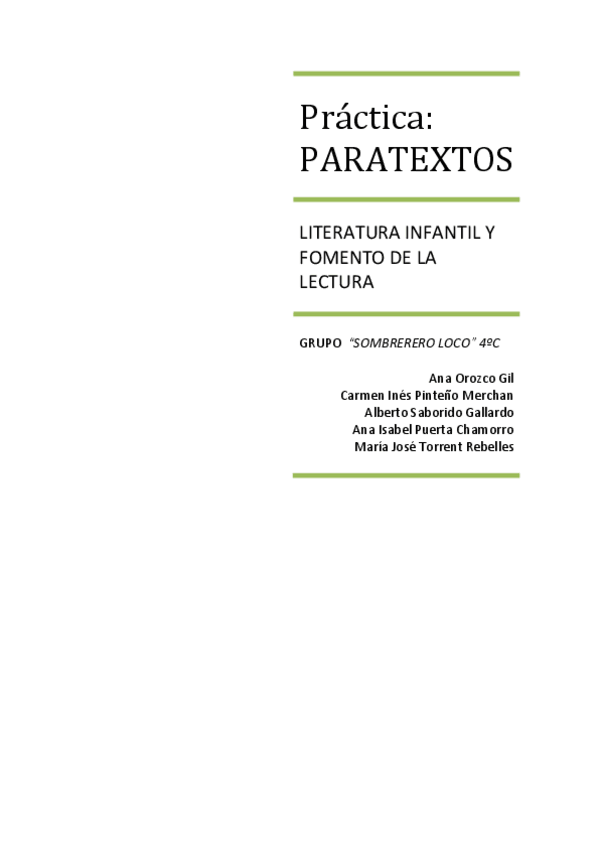 Práctica:
PARATEXTOS

LITERATURA INFANTIL Y FOMENTO DE LA LECTURA

GRUPO "SOMBRERERO LOCO" 4ºC

Ana Orozco Gil
Carmen Inés Pinteño Merchan
Alberto Saborido Gallardo
Ana Isabel Puerta Chamorro
María José Torrent Rebelles